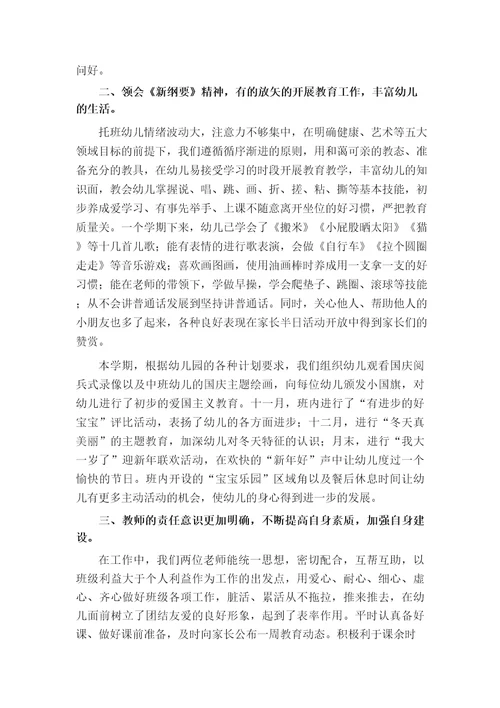 问好。

二、领会《新纲要》精神，有的放矢的开展教育工作，丰富幼儿的生活。

托班幼儿情绪波动大，注意力不够集中，在明确健康、艺术等五大领域目标的前提下，我们遵循循序渐进的原则，用和蔼可亲的教态、准备充分的教具，在幼儿易接受学习的时段开展教育教学，丰富幼儿的知识面，教会幼儿掌握说、唱、跳、画、折、搓、粘、撕等基本技能，初步养成爱学习、有事先举手、上课不随意离开坐位的好习惯，严把教育质量关。一个学期下来，幼儿已学会了《搬米》《小屁股晒太阳》《猫》等十几首儿歌；能有表情的进行歌表演，会做《自行车》《拉个圆圈走走》等音乐游戏；喜欢画图画，使用油画棒时养成用一支拿一支的好习惯；能在老师的带领下，学做早操，学会爬垫子、跳圈、滚球等技能；从不会讲普通话发展到坚持讲普通话。同时，关心他人、帮助他人的小朋友也多了起来，各种良好表现在家长半日活动开放中得到家长们的赞赏。

本学期，根据幼儿园的各种计划要求，我们组织幼儿观看国庆阅兵式录像以及中班幼儿的国庆主题绘画，向每位幼儿颁发小国旗，对幼儿进行了初步的爱国主义教育。十一月，班内进行了“有进步的好宝宝”评比活动，表扬了幼儿的各方面进步；十二月，进行“冬天真美丽”的主题教育，加深幼儿对冬天特征的认识；月末，进行“我大一岁了”迎新年联欢活动，在欢快的“新年好”声中让幼儿度过一个愉快的节日。班内开设的“宝宝乐园”区域角以及餐后休息时间让幼儿有更多主动活动的机会，使幼儿的身心得到进一步的发展。

三、教师的责任意识更加明确，不断提高自身素质，加强自身建设。

在工作中，我们两位老师能统一思想，密切配合，互帮互助，以班级利益大于个人利益作为工作的出发点，用爱心、耐心、细心、虚心、齐心做好班级各项工作，脏活、累活从不拖拉，推来推去，在幼儿面前树立了团结友爱的良好形象，起到了表率作用。平时认真备好课、做好课前准备，及时向家长公布一周教育动态。积极利于课余时